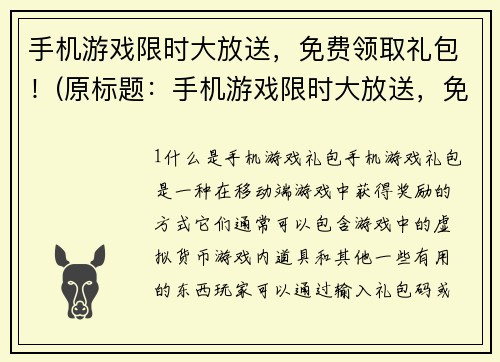 手机游戏限时大放送，免费领取礼包！(原标题：手机游戏限时大放送，免

1什么是手机游戏礼包手机游戏礼包是一种在移动端游戏中获得奖励的方式它们通常可以包含游戏中的虚拟货币游戏内道具和其他一些有用的东西玩家可以通过输入礼包码或